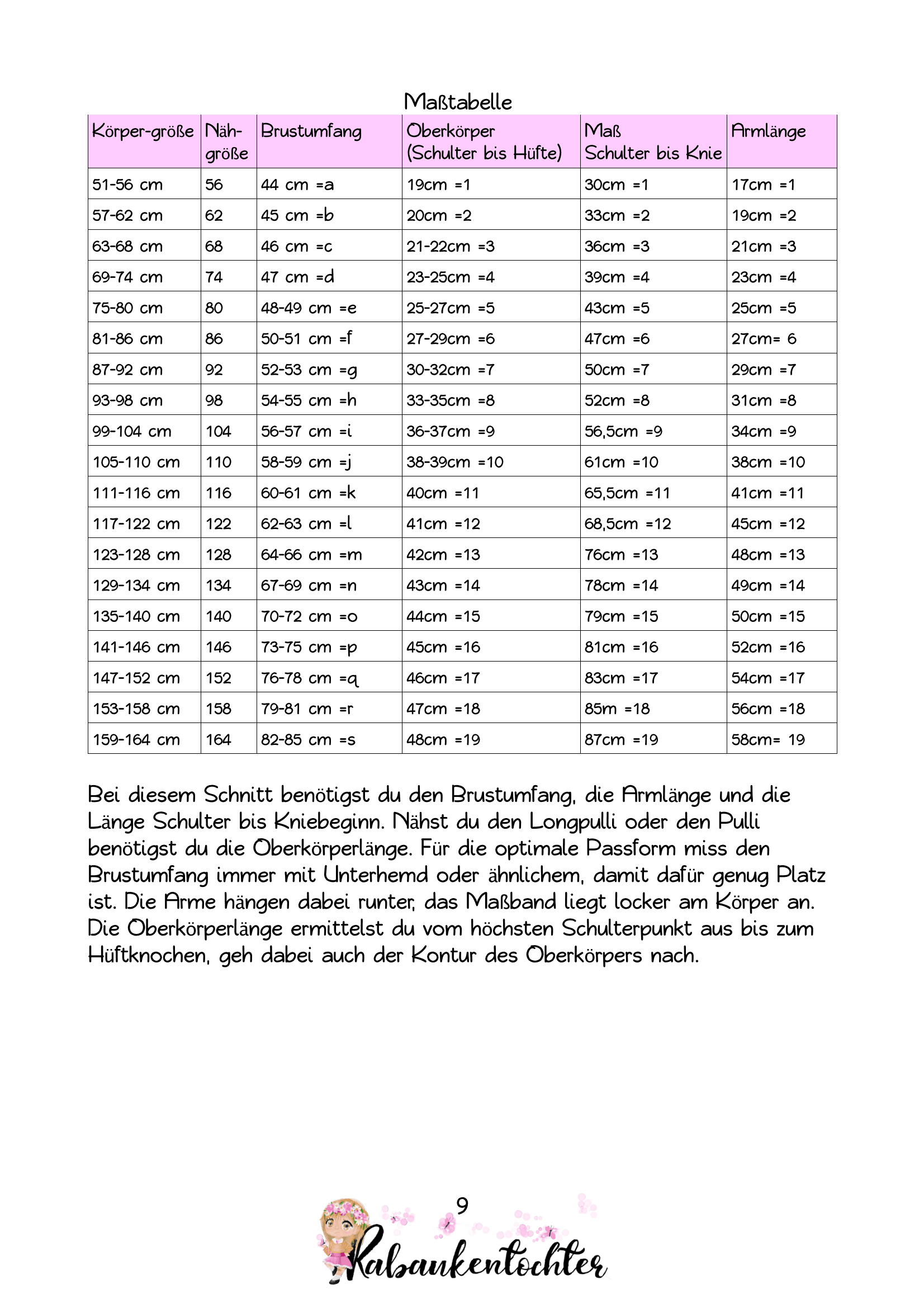 Maßtabelle

| Körper-größe | Näh-größe | Brustumfang | Oberkörper (Schulter bis Hüfte) | Maß Schulter bis Knie | Armlänge |
|---|---|---|---|---|---|
| 51-56 cm | 56 | 44 cm =a | 19cm =1 | 30cm =1 | 17cm =1 |
| 57-62 cm | 62 | 45 cm =b | 20cm =2 | 33cm =2 | 19cm =2 |
| 63-68 cm | 68 | 46 cm =c | 21-22cm =3 | 36cm =3 | 21cm =3 |
| 69-74 cm | 74 | 47 cm =d | 23-25cm =4 | 39cm =4 | 23cm =4 |
| 75-80 cm | 80 | 48-49 cm =e | 25-27cm =5 | 43cm =5 | 25cm =5 |
| 81-86 cm | 86 | 50-51 cm =f | 27-29cm =6 | 47cm =6 | 27cm= 6 |
| 87-92 cm | 92 | 52-53 cm =g | 30-32cm =7 | 50cm =7 | 29cm =7 |
| 93-98 cm | 98 | 54-55 cm =h | 33-35cm =8 | 52cm =8 | 31cm =8 |
| 99-104 cm | 104 | 56-57 cm =i | 36-37cm =9 | 56,5cm =9 | 34cm =9 |
| 105-110 cm | 110 | 58-59 cm =j | 38-39cm =10 | 61cm =10 | 38cm =10 |
| 111-116 cm | 116 | 60-61 cm =k | 40cm =11 | 65,5cm =11 | 41cm =11 |
| 117-122 cm | 122 | 62-63 cm =l | 41cm =12 | 68,5cm =12 | 45cm =12 |
| 123-128 cm | 128 | 64-66 cm =m | 42cm =13 | 76cm =13 | 48cm =13 |
| 129-134 cm | 134 | 67-69 cm =n | 43cm =14 | 78cm =14 | 49cm =14 |
| 135-140 cm | 140 | 70-72 cm =o | 44cm =15 | 79cm =15 | 50cm =15 |
| 141-146 cm | 146 | 73-75 cm =p | 45cm =16 | 81cm =16 | 52cm =16 |
| 147-152 cm | 152 | 76-78 cm =q | 46cm =17 | 83cm =17 | 54cm =17 |
| 153-158 cm | 158 | 79-81 cm =r | 47cm =18 | 85m =18 | 56cm =18 |
| 159-164 cm | 164 | 82-85 cm =s | 48cm =19 | 87cm =19 | 58cm= 19 |

Bei diesem Schnitt benötigst du den Brustumfang, die Armlänge und die Länge Schulter bis Kniebeginn. Nähst du den Longpulli oder den Pulli benötigst du die Oberkörperlänge. Für die optimale Passform miss den Brustumfang immer mit Unterhemd oder ähnlichem, damit dafür genug Platz ist. Die Arme hängen dabei runter, das Maßband liegt locker am Körper an. Die Oberkörperlänge ermittelst du vom höchsten Schulterpunkt aus bis zum Hüftknochen, geh dabei auch der Kontur des Oberkörpers nach.

9

Rabaukentochter